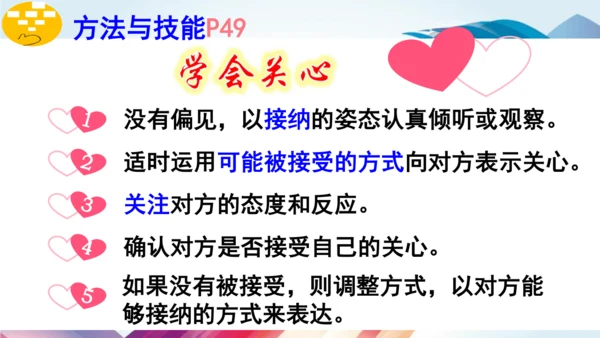 方法与技能P49

学会关心

1 没有偏见，以接纳的姿态认真倾听或观察。

2 适时运用可能被接受的方式向对方表示关心。

3 关注对方的态度和反应。

4 确认对方是否接受自己的关心。

5 如果没有被接受，则调整方式，以对方能够接纳的方式来表达。